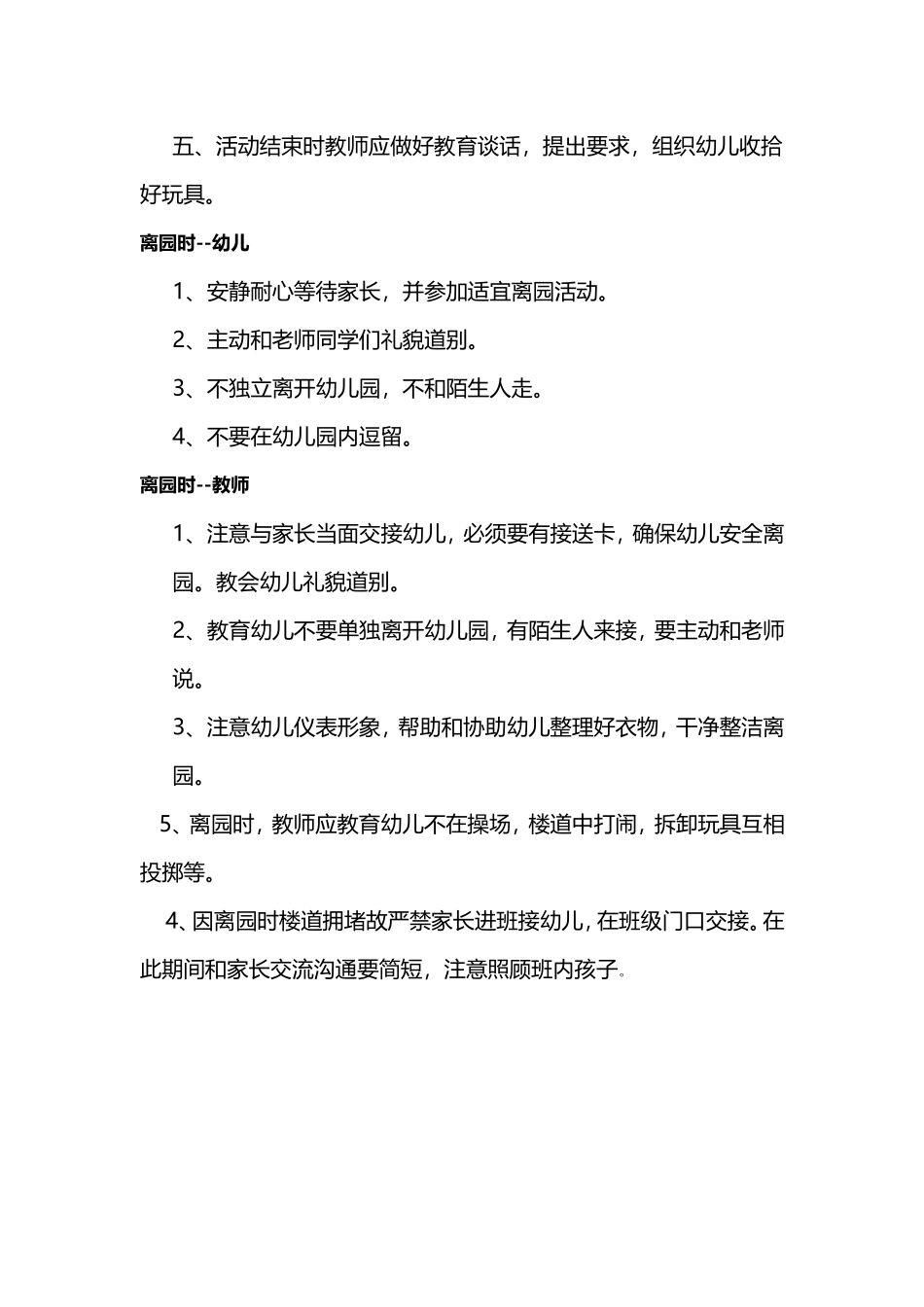 五、活动结束时教师应做好教育谈话，提出要求，组织幼儿收拾好玩具。

离园时--幼儿

1、安静耐心等待家长，并参加适宜离园活动。

2、主动和老师同学们礼貌道别。

3、不独立离开幼儿园，不和陌生人走。

4、不要在幼儿园内逗留。

离园时--教师

1、注意与家长当面交接幼儿，必须要有接送卡，确保幼儿安全离园。教会幼儿礼貌道别。

2、教育幼儿不要单独离开幼儿园，有陌生人来接，要主动和老师说。

3、注意幼儿仪表形象，帮助和协助幼儿整理好衣物，干净整洁离园。

5、离园时，教师应教育幼儿不在操场，楼道中打闹，拆卸玩具互相投掷等。

4、因离园时楼道拥堵故严禁家长进班接幼儿，在班级门口交接。在此期间和家长交流沟通要简短，注意照顾班内孩子。